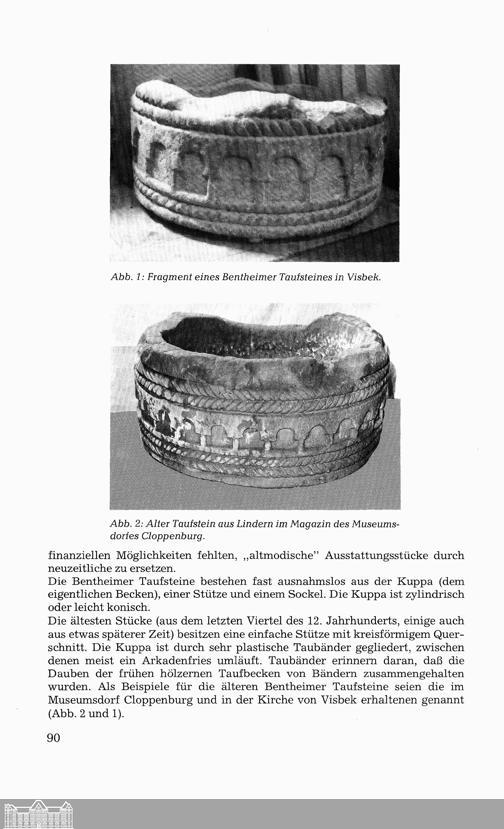 Abb. 1: Fragment eines Bentheimer Taufsteines in Visbek.

Abb. 2: Alter Taufstein aus Lindern im Magazin des Museumsdorfes Cloppenburg.

finanziellen Möglichkeiten fehlten, „altmodische" Ausstattungsstücke durch neuzeitliche zu ersetzen.
Die Bentheimer Taufsteine bestehen fast ausnahmslos aus der Kuppa (dem eigentlichen Becken), einer Stütze und einem Sockel. Die Kuppa ist zylindrisch oder leicht konisch.
Die ältesten Stücke (aus dem letzten Viertel des 12. Jahrhunderts, einige auch aus etwas späterer Zeit) besitzen eine einfache Stütze mit kreisförmigem Querschnitt. Die Kuppa ist durch sehr plastische Taubänder gegliedert, zwischen denen meist ein Arkadenfries umläuft. Taubänder erinnern daran, daß die Dauben der frühen hölzernen Taufbecken von Bändern zusammengehalten wurden. Als Beispiele für die älteren Bentheimer Taufsteine seien die im Museumsdorf Cloppenburg und in der Kirche von Visbek erhaltenen genannt (Abb. 2 und 1).

90